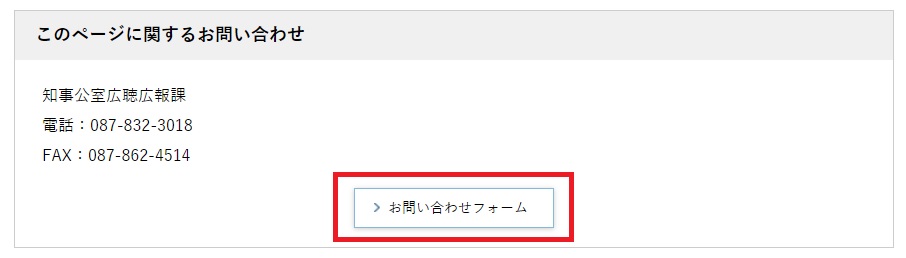 このページに関するお問い合わせ

知事公室広聴広報課
電話：087-832-3018
FAX：087-862-4514

> お問い合わせフォーム